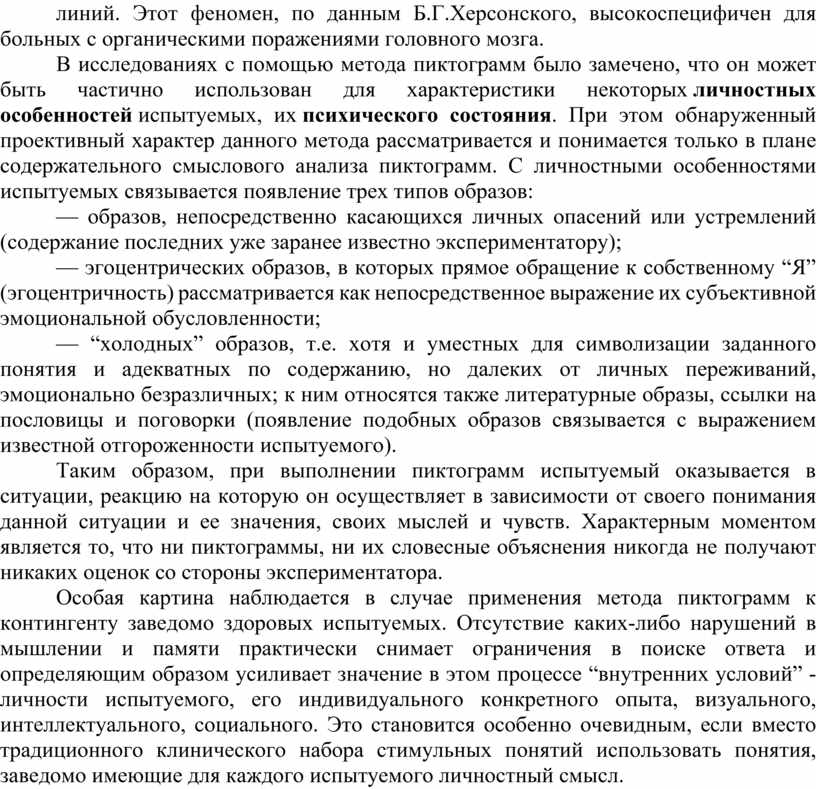 линий. Этот феномен, по данным Б.Г.Херсонского, высокоспецифичен для больных с органическими поражениями головного мозга.

В исследованиях с помощью метода пиктограмм было замечено, что он может быть частично использован для характеристики некоторых личностных особенностей испытуемых, их психического состояния. При этом обнаруженный проективный характер данного метода рассматривается и понимается только в плане содержательного смыслового анализа пиктограмм. С личностными особенностями испытуемых связывается появление трех типов образов:

— образов, непосредственно касающихся личных опасений или устремлений (содержание последних уже заранее известно экспериментатору);

— эгоцентрических образов, в которых прямое обращение к собственному “Я” (эгоцентричность) рассматривается как непосредственное выражение их субъективной эмоциональной обусловленности;

— “холодных” образов, т.е. хотя и уместных для символизации заданного понятия и адекватных по содержанию, но далеких от личных переживаний, эмоционально безразличных; к ним относятся также литературные образы, ссылки на пословицы и поговорки (появление подобных образов связывается с выражением известной отгороженности испытуемого).

Таким образом, при выполнении пиктограмм испытуемый оказывается в ситуации, реакцию на которую он осуществляет в зависимости от своего понимания данной ситуации и ее значения, своих мыслей и чувств. Характерным моментом является то, что ни пиктограммы, ни их словесные объяснения никогда не получают никаких оценок со стороны экспериментатора.

Особая картина наблюдается в случае применения метода пиктограмм к контингенту заведомо здоровых испытуемых. Отсутствие каких-либо нарушений в мышлении и памяти практически снимает ограничения в поиске ответа и определяющим образом усиливает значение в этом процессе “внутренних условий” - личности испытуемого, его индивидуального конкретного опыта, визуального, интеллектуального, социального. Это становится особенно очевидным, если вместо традиционного клинического набора стимульных понятий использовать понятия, заведомо имеющие для каждого испытуемого личностный смысл.